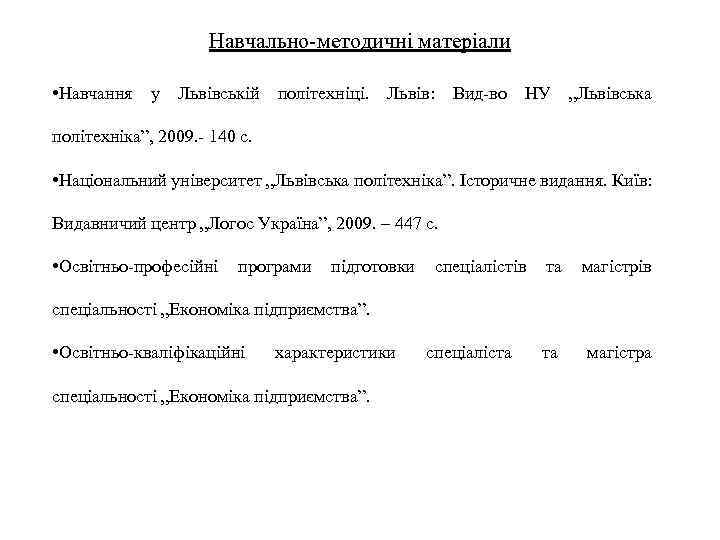 Навчально-методичні матеріали

•Навчання у Львівській політехніці. Львів: Вид-во НУ „Львівська політехніка”, 2009.- 140 с.

•Національний університет „Львівська політехніка”. Історичне видання. Київ: Видавничий центр „Логос Україна”, 2009. – 447 с.

•Освітньо-професійні програми підготовки спеціалістів та магістрів спеціальності „Економіка підприємства”.

•Освітньо-кваліфікаційні характеристики спеціаліста та магістра спеціальності „Економіка підприємства”.